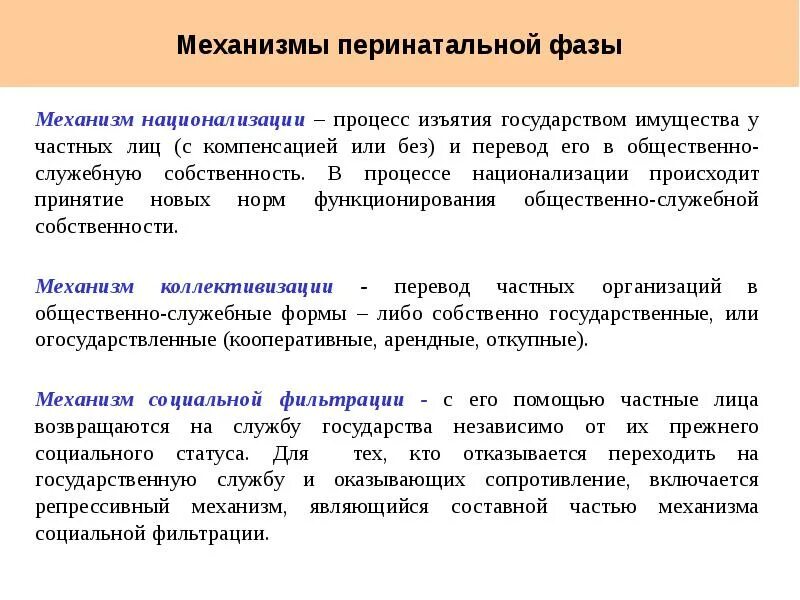 Механизмы перинатальной фазы

Механизм национализации – процесс изъятия государством имущества у частных лиц (с компенсацией или без) и перевод его в общественно-служебную собственность. В процессе национализации происходит принятие новых норм функционирования общественно-служебной собственности.

Механизм коллективизации - перевод частных организаций в общественно-служебные формы – либо собственно государственные, или огосударствленные (кооперативные, арендные, откупные).

Механизм социальной фильтрации - с его помощью частные лица возвращаются на службу государства независимо от их прежнего социального статуса. Для тех, кто отказывается переходить на государственную службу и оказывающих сопротивление, включается репрессивный механизм, являющийся составной частью механизма социальной фильтрации.